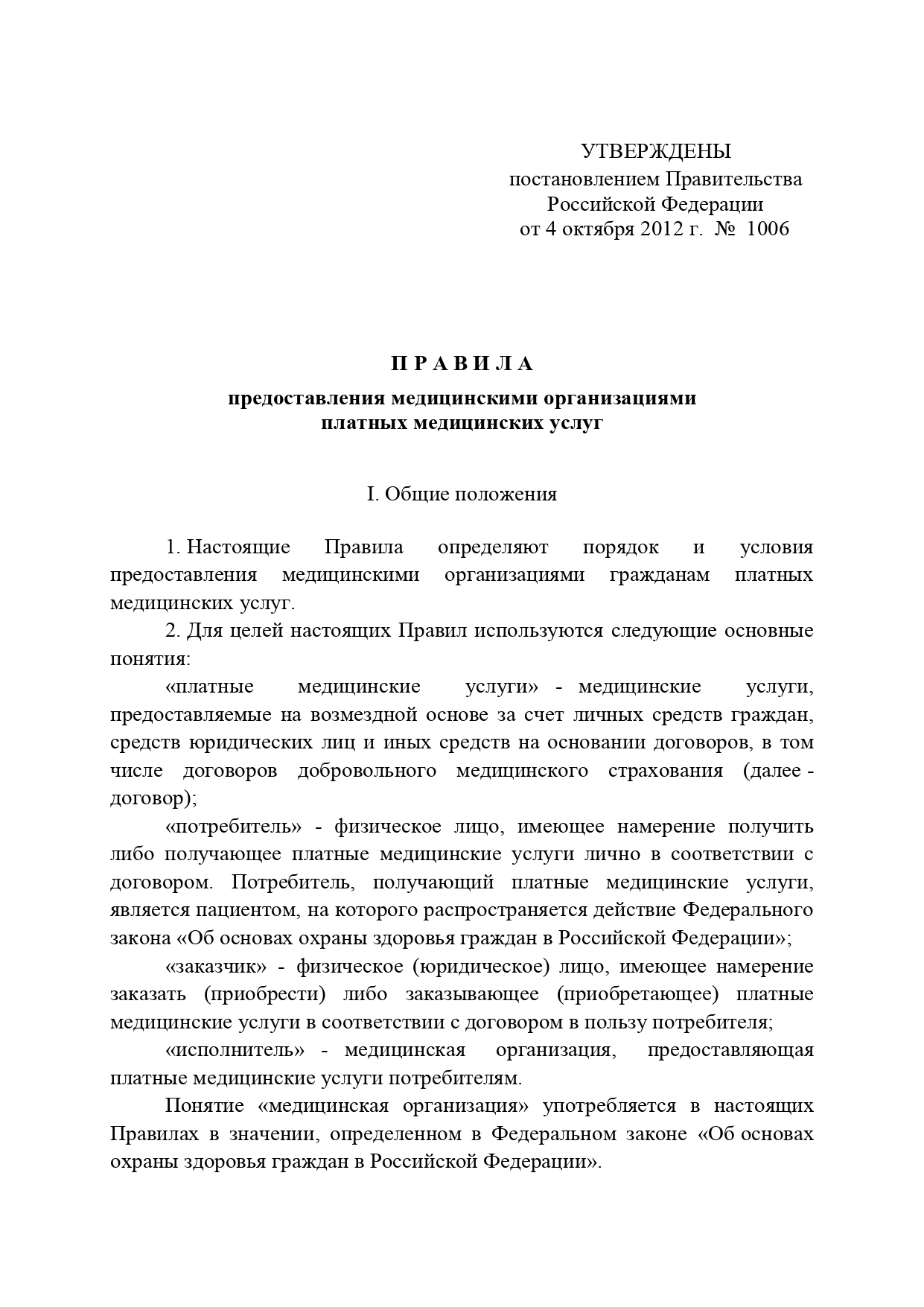 УТВЕРЖДЕНЫ
постановлением Правительства
Российской Федерации
от 4 октября 2012 г. № 1006

П Р А В И Л А

предоставления медицинскими организациями
платных медицинских услуг

I. Общие положения

1. Настоящие Правила определяют порядок и условия предоставления медицинскими организациями гражданам платных медицинских услуг.

2. Для целей настоящих Правил используются следующие основные понятия:

«платные медицинские услуги» - медицинские услуги, предоставляемые на возмездной основе за счет личных средств граждан, средств юридических лиц и иных средств на основании договоров, в том числе договоров добровольного медицинского страхования (далее - договор);

«потребитель» - физическое лицо, имеющее намерение получить либо получающее платные медицинские услуги лично в соответствии с договором. Потребитель, получающий платные медицинские услуги, является пациентом, на которого распространяется действие Федерального закона «Об основах охраны здоровья граждан в Российской Федерации»;

«заказчик» - физическое (юридическое) лицо, имеющее намерение заказать (приобрести) либо заказывающее (приобретающее) платные медицинские услуги в соответствии с договором в пользу потребителя;

«исполнитель» - медицинская организация, предоставляющая платные медицинские услуги потребителям.

Понятие «медицинская организация» употребляется в настоящих Правилах в значении, определенном в Федеральном законе «Об основах охраны здоровья граждан в Российской Федерации».